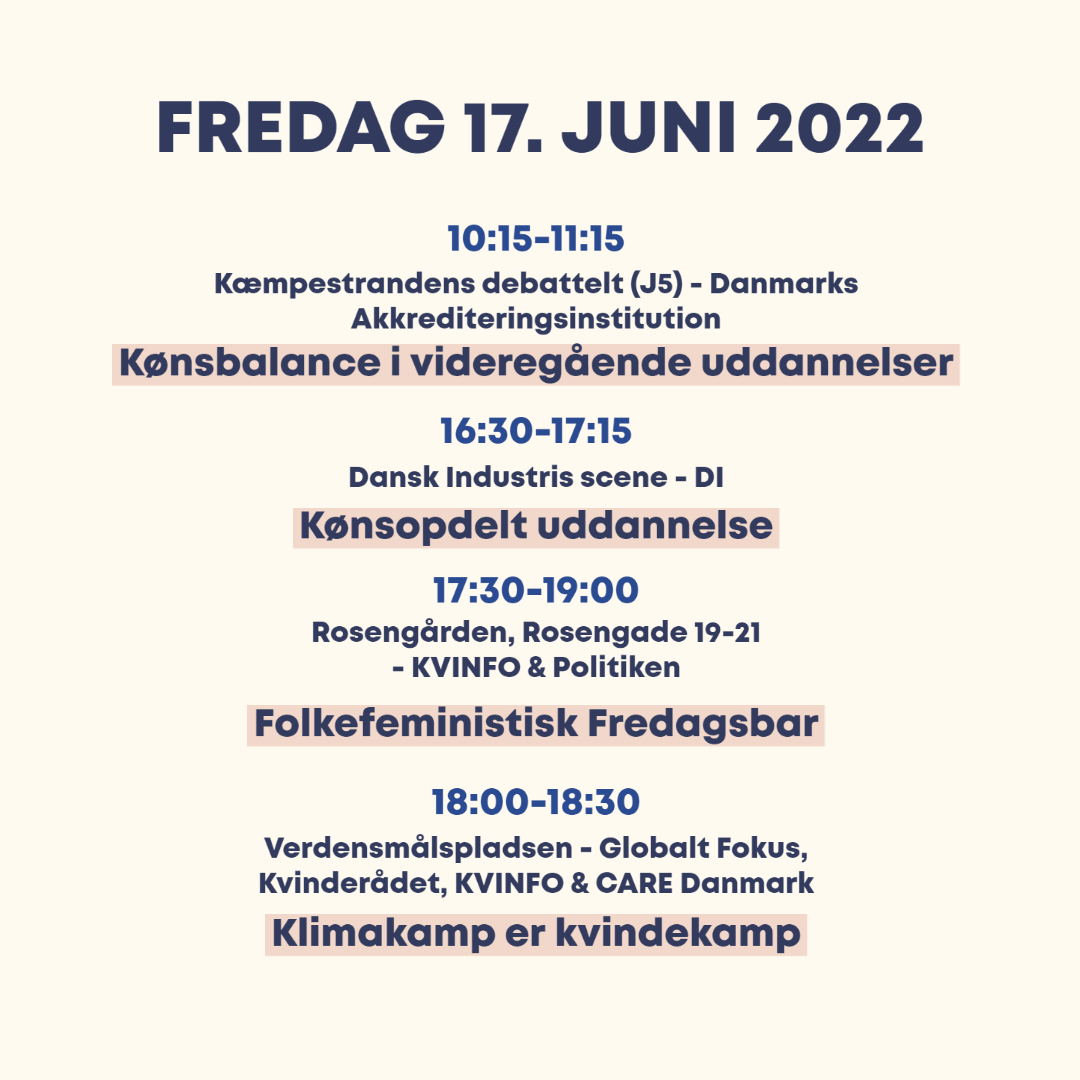 FREDAG 17. JUNI 2022

10:15-11:15
Kæmpestrandens debattelt (J5) - Danmarks Akkrediteringsinstitution
Kønsbalance i videregående uddannelser

16:30-17:15
Dansk Industris scene - DI
Kønsopdelt uddannelse

17:30-19:00
Rosengården, Rosengade 19-21
- KVINFO & Politiken
Folkefeministisk Fredagsbar

18:00-18:30
Verdensmålspladsen - Globalt Fokus, Kvinderådet, KVINFO & CARE Danmark
Klimakamp er kvindekamp